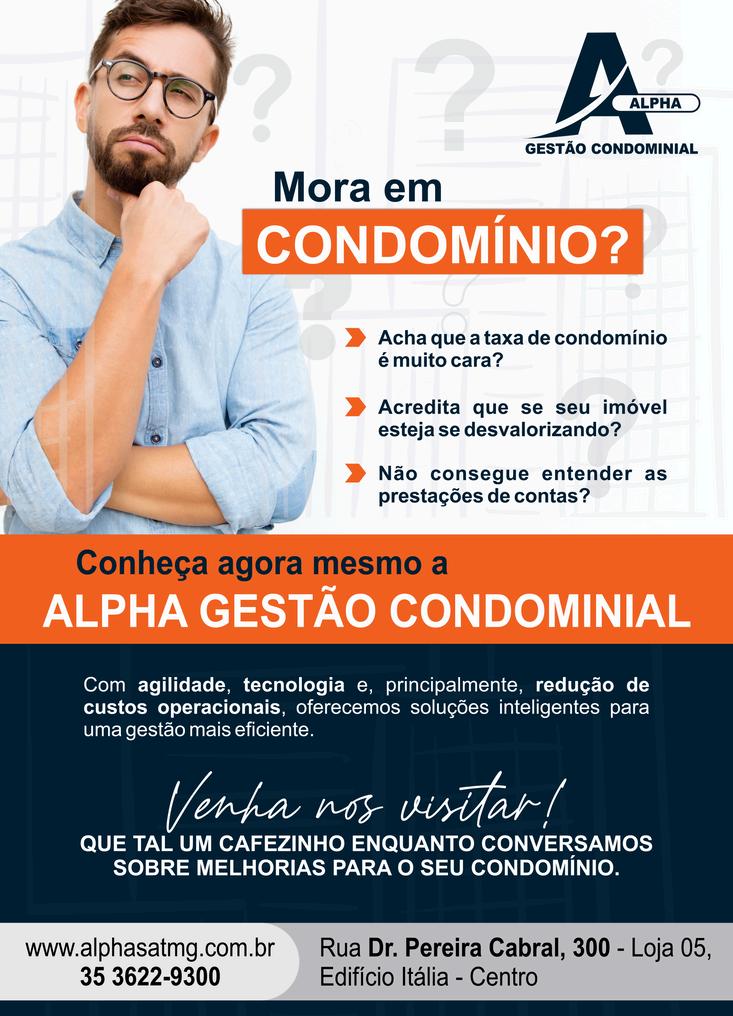 ALPHA
GESTÃO CONDOMINIAL

Mora em
CONDOMÍNIO?

Acha que a taxa de condomínio é muito cara?

Acredita que se seu imóvel esteja se desvalorizando?

Não consegue entender as prestações de contas?

Conheça agora mesmo a
ALPHA GESTÃO CONDOMINIAL

Com agilidade, tecnologia e, principalmente, redução de custos operacionais, oferecemos soluções inteligentes para uma gestão mais eficiente.

Venha nos visitar!
QUE TAL UM CAFEZINHO ENQUANTO CONVERSAMOS SOBRE MELHORIAS PARA O SEU CONDOMÍNIO.

www.alphasatmg.com.br
35 3622-9300

Rua Dr. Pereira Cabral, 300 - Loja 05,
Edifício Itália - Centro